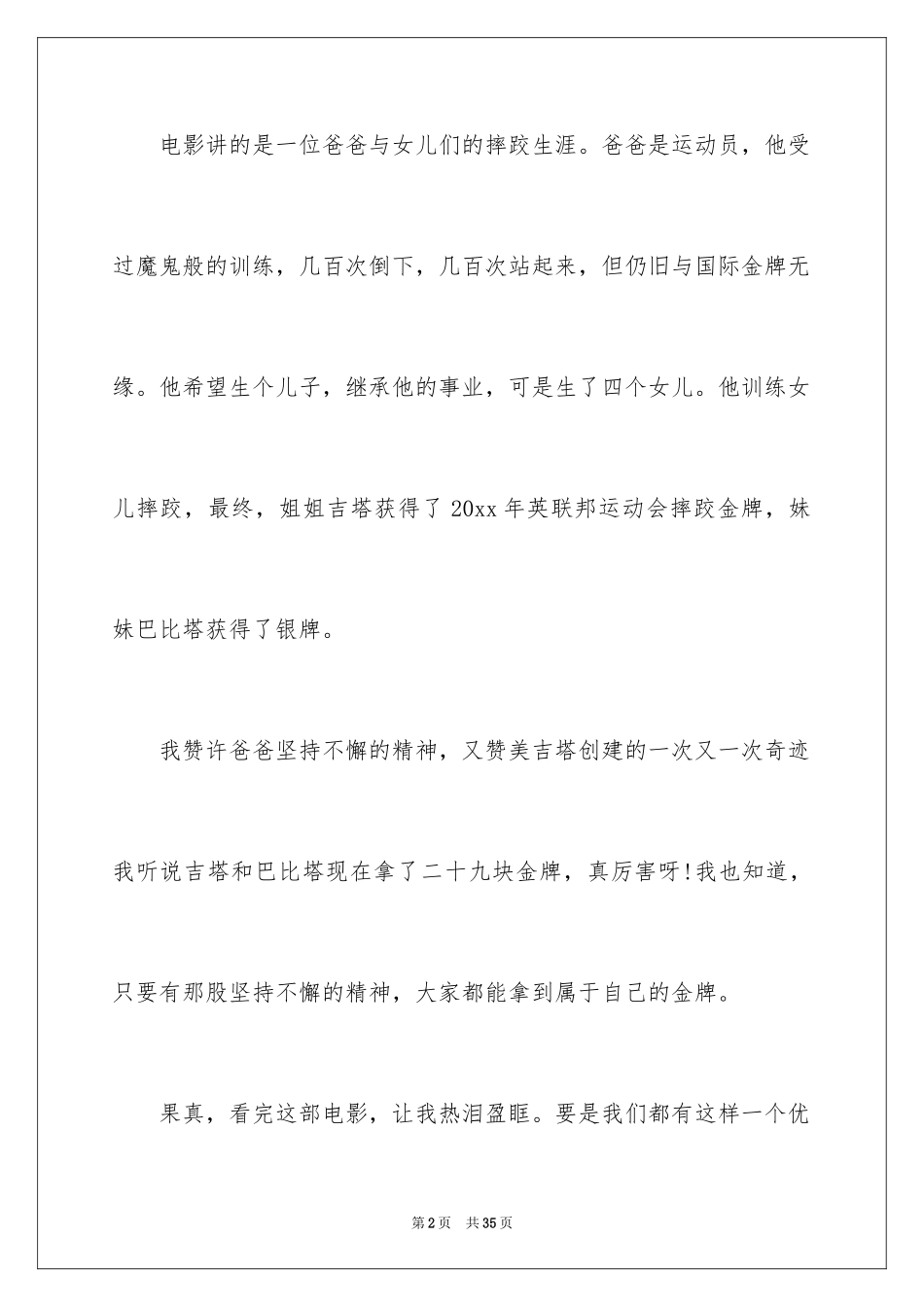 电影讲的是一位爸爸与女儿们的摔跤生涯。爸爸是运动员，他受过魔鬼般的训练，几百次倒下，几百次站起来，但仍旧与国际金牌无缘。他希望生个儿子，继承他的事业，可是生了四个女儿。他训练女儿摔跤，最终，姐姐吉塔获得了20xx年英联邦运动会摔跤金牌，妹妹巴比塔获得了银牌。

我赞许爸爸坚持不懈的精神，又赞美吉塔创建的一次又一次奇迹我听说吉塔和巴比塔现在拿了二十九块金牌，真厉害呀!我也知道，只要有那股坚持不懈的精神，大家都能拿到属于自己的金牌。

果真，看完这部电影，让我热泪盈眶。要是我们都有这样一个优

第2页 共35页